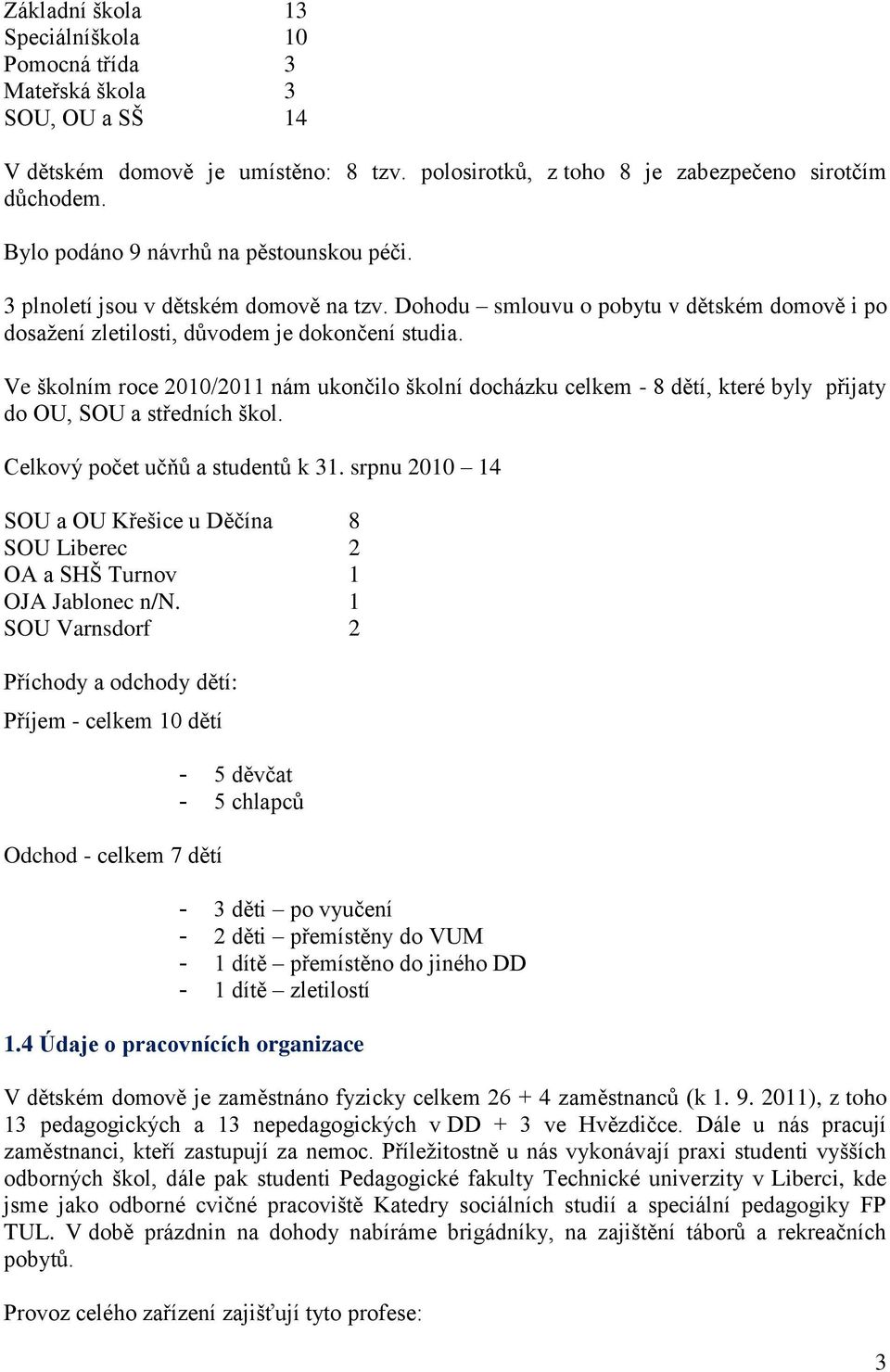 Základní škola 13
Speciálníškola 10
Pomocná třída 3
Mateřská škola 3
SOU, OU a SŠ 14

V dětském domově je umístěno: 8 tzv. polosirotků, z toho 8 je zabezpečeno sirotčím důchodem.

Bylo podáno 9 návrhů na pěstounskou péči.

3 plnoletí jsou v dětském domově na tzv. Dohodu – smlouvu o pobytu v dětském domově i po dosažení zletilosti, důvodem je dokončení studia.

Ve školním roce 2010/2011 nám ukončilo školní docházku celkem - 8 dětí, které byly přijaty do OU, SOU a středních škol.

Celkový počet učňů a studentů k 31. srpnu 2010 – 14

SOU a OU Křešice u Děčína 8
SOU Liberec 2
OA a SHŠ Turnov 1
OJA Jablonec n/N. 1
SOU Varnsdorf 2

Příchody a odchody dětí:

Příjem - celkem 10 dětí

- 5 děvčat
- 5 chlapců

Odchod - celkem 7 dětí

- 3 děti – po vyučení
- 2 děti – přemístěny do VUM
- 1 dítě – přemístěno do jiného DD
- 1 dítě – zletilostí

1.4 Údaje o pracovnících organizace

V dětském domově je zaměstnáno fyzicky celkem 26 + 4 zaměstnanců (k 1. 9. 2011), z toho 13 pedagogických a 13 nepedagogických v DD + 3 ve Hvězdičce. Dále u nás pracují zaměstnanci, kteří zastupují za nemoc. Příležitostně u nás vykonávají praxi studenti vyšších odborných škol, dále pak studenti Pedagogické fakulty Technické univerzity v Liberci, kde jsme jako odborné cvičné pracoviště Katedry sociálních studií a speciální pedagogiky FP TUL. V době prázdnin na dohody nabíráme brigádníky, na zajištění táborů a rekreačních pobytů.

Provoz celého zařízení zajišťují tyto profese:

3